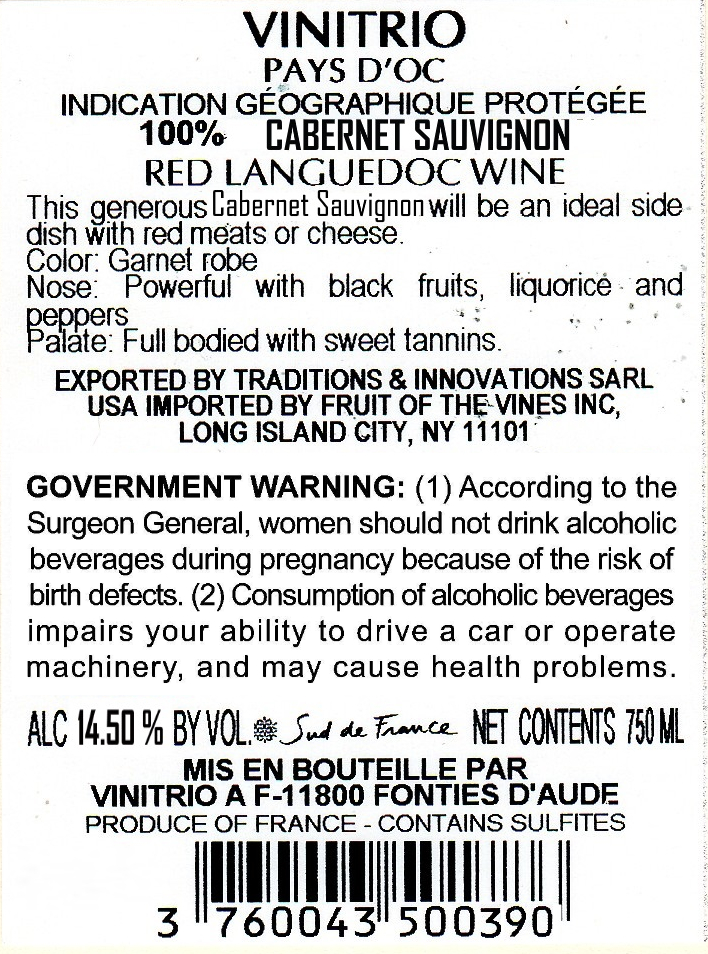 VINITRIO
PAYS D'OC
INDICATION GÉOGRAPHIQUE PROTÉGÉE
100% CABERNET SAUVIGNON
RED LANGUEDOC WINE

This generous Cabernet Sauvignon will be an ideal side dish with red meats or cheese.
Color: Garnet robe
Nose: Powerful with black fruits, liquorice and peppers
Palate: Full bodied with sweet tannins.

EXPORTED BY TRADITIONS & INNOVATIONS SARL
USA IMPORTED BY FRUIT OF THE VINES INC,
LONG ISLAND CITY, NY 11101

GOVERNMENT WARNING: (1) According to the Surgeon General, women should not drink alcoholic beverages during pregnancy because of the risk of birth defects. (2) Consumption of alcoholic beverages impairs your ability to drive a car or operate machinery, and may cause health problems.

ALC 14.50 % BY VOL. Sud de France NET CONTENTS 750 ML

MIS EN BOUTEILLE PAR
VINITRIO A F-11800 FONTIES D'AUDE
PRODUCE OF FRANCE - CONTAINS SULFITES

3 760043 500390